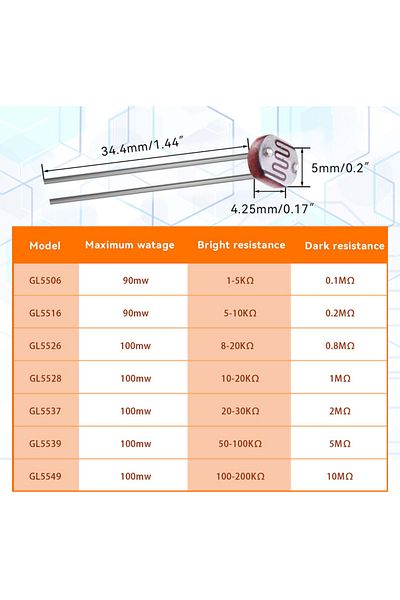 34.4mm/1.44″

5mm/0.2″

4.25mm/0.17″

| Model | Maximum watage | Bright resistance | Dark resistance |
|---|---|---|---|
| GL5506 | 90mw | 1-5KΩ | 0.1MΩ |
| GL5516 | 90mw | 5-10KΩ | 0.2MΩ |
| GL5526 | 100mw | 8-20KΩ | 0.8MΩ |
| GL5528 | 100mw | 10-20KΩ | 1MΩ |
| GL5537 | 100mw | 20-30KΩ | 2MΩ |
| GL5539 | 100mw | 50-100KΩ | 5MΩ |
| GL5549 | 100mw | 100-200KΩ | 10MΩ |